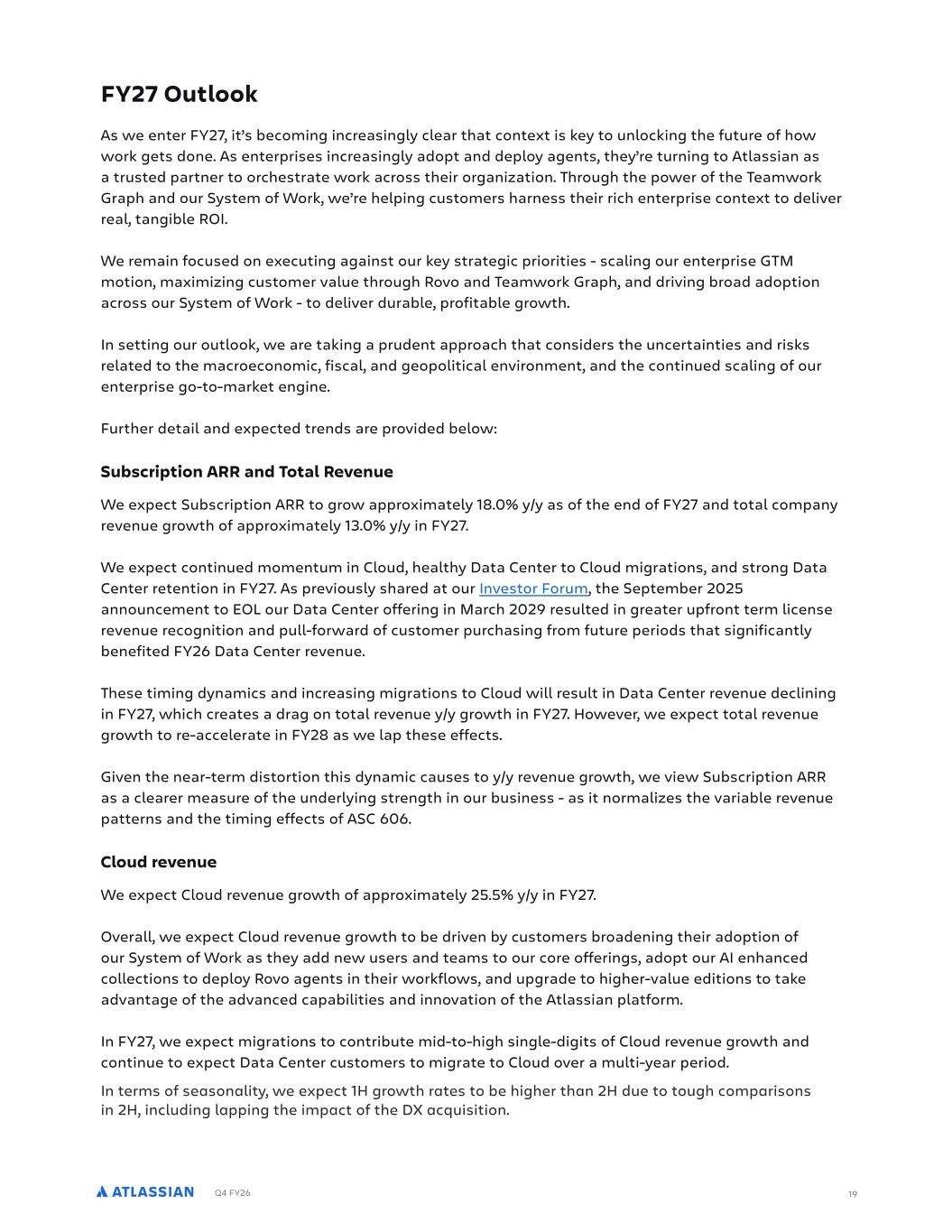 FY27 Outlook

As we enter FY27, it's becoming increasingly clear that context is key to unlocking the future of how work gets done. As enterprises increasingly adopt and deploy agents, they're turning to Atlassian as a trusted partner to orchestrate work across their organization. Through the power of the Teamwork Graph and our System of Work, we're helping customers harness their rich enterprise context to deliver real, tangible ROI.

We remain focused on executing against our key strategic priorities - scaling our enterprise GTM motion, maximizing customer value through Rovo and Teamwork Graph, and driving broad adoption across our System of Work - to deliver durable, profitable growth.

In setting our outlook, we are taking a prudent approach that considers the uncertainties and risks related to the macroeconomic, fiscal, and geopolitical environment, and the continued scaling of our enterprise go-to-market engine.

Further detail and expected trends are provided below:

Subscription ARR and Total Revenue

We expect Subscription ARR to grow approximately 18.0% y/y as of the end of FY27 and total company revenue growth of approximately 13.0% y/y in FY27.

We expect continued momentum in Cloud, healthy Data Center to Cloud migrations, and strong Data Center retention in FY27. As previously shared at our Investor Forum, the September 2025 announcement to EOL our Data Center offering in March 2029 resulted in greater upfront term license revenue recognition and pull-forward of customer purchasing from future periods that significantly benefited FY26 Data Center revenue.

These timing dynamics and increasing migrations to Cloud will result in Data Center revenue declining in FY27, which creates a drag on total revenue y/y growth in FY27. However, we expect total revenue growth to re-accelerate in FY28 as we lap these effects.

Given the near-term distortion this dynamic causes to y/y revenue growth, we view Subscription ARR as a clearer measure of the underlying strength in our business - as it normalizes the variable revenue patterns and the timing effects of ASC 606.

Cloud revenue

We expect Cloud revenue growth of approximately 25.5% y/y in FY27.

Overall, we expect Cloud revenue growth to be driven by customers broadening their adoption of our System of Work as they add new users and teams to our core offerings, adopt our AI enhanced collections to deploy Rovo agents in their workflows, and upgrade to higher-value editions to take advantage of the advanced capabilities and innovation of the Atlassian platform.

In FY27, we expect migrations to contribute mid-to-high single-digits of Cloud revenue growth and continue to expect Data Center customers to migrate to Cloud over a multi-year period.

In terms of seasonality, we expect 1H growth rates to be higher than 2H due to tough comparisons in 2H, including lapping the impact of the DX acquisition.

ATLASSIAN Q4 FY26 19